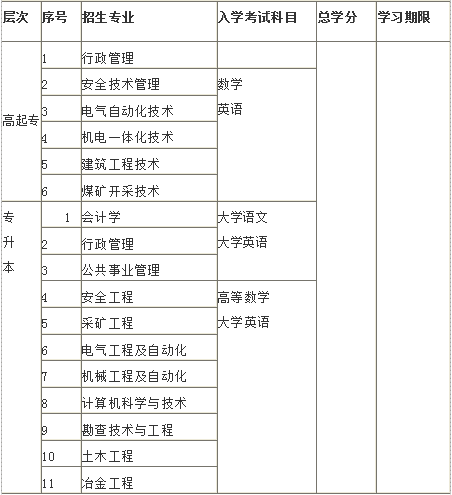 | 层次 | 序号 | 招生专业 | 入学考试科目 | 总学分 | 学习期限 |
|---|---|---|---|---|---|
| 高起专 | 1 | 行政管理 | | | |
| | 2 | 安全技术管理 | 数学 英语 | | |
| | 3 | 电气自动化技术 | | | |
| | 4 | 机电一体化技术 | | | |
| | 5 | 建筑工程技术 | | | |
| | 6 | 煤矿开采技术 | | | |
| 专升本 | 1 | 会计学 | 大学语文 大学英语 | | |
| | 2 | 行政管理 | | | |
| | 3 | 公共事业管理 | | | |
| | 4 | 安全工程 | 高等数学 大学英语 | | |
| | 5 | 采矿工程 | | | |
| | 6 | 电气工程及自动化 | | | |
| | 7 | 机械工程及自动化 | | | |
| | 8 | 计算机科学与技术 | | | |
| | 9 | 勘查技术与工程 | | | |
| | 10 | 土木工程 | | | |
| | 11 | 冶金工程 | | | |